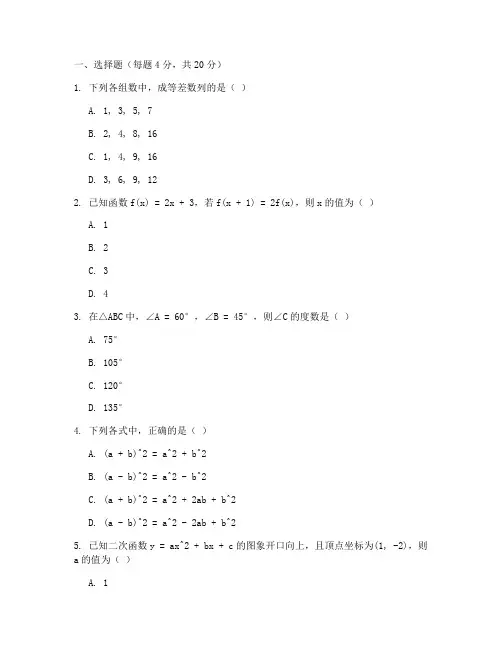 一、选择题（每题 4 分，共 20 分）

1. 下列各组数中，成等差数列的是（ ）

A. 1, 3, 5, 7

B. 2, 4, 8, 16

C. 1, 4, 9, 16

D. 3, 6, 9, 12

2. 已知函数 f(x) = 2x + 3，若 f(x + 1) = 2f(x)，则 x 的值为（ ）

A. 1

B. 2

C. 3

D. 4

3. 在△ABC 中，∠A = 60°，∠B = 45°，则∠C 的度数是（ ）

A. 75°

B. 105°

C. 120°

D. 135°

4. 下列各式中，正确的是（ ）

A. (a + b)^2 = a^2 + b^2

B. (a - b)^2 = a^2 - b^2

C. (a + b)^2 = a^2 + 2ab + b^2

D. (a - b)^2 = a^2 - 2ab + b^2

5. 已知二次函数 y = ax^2 + bx + c 的图象开口向上，且顶点坐标为(1, -2)，则 a 的值为（ ）

A. 1